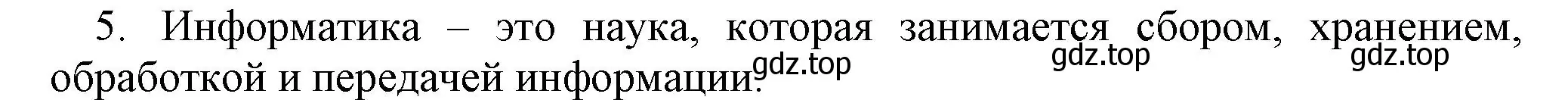 5. Информатика – это наука, которая занимается сбором, хранением, обработкой и передачей информации.

gdz.top gdz.top gdz.top